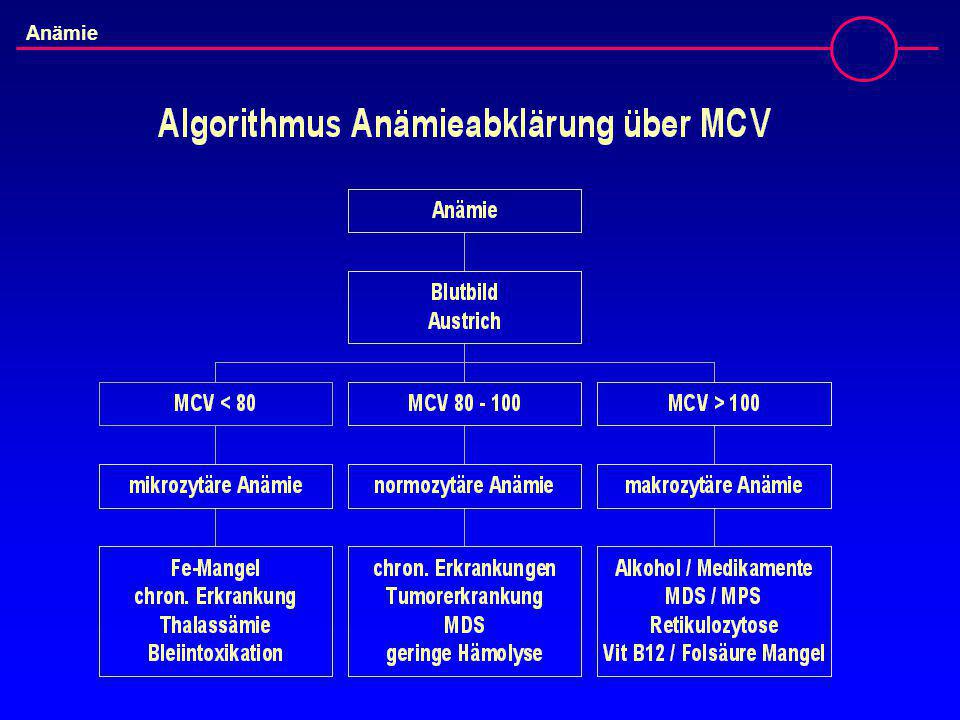 Anämie

Algorithmus Anämieabklärung über MCV

Anämie

Blutbild
Austrich

MCV < 80

MCV 80 - 100

MCV > 100

mikrozytäre Anämie

normozytäre Anämie

makrozytäre Anämie

Fe-Mangel
chron. Erkrankung
Thalassämie
Bleiintoxikation

chron. Erkrankungen
Tumorerkrankung
MDS
geringe Hämolyse

Alkohol / Medikamente
MDS / MPS
Retikulozytose
Vit B12 / Folsäure Mangel